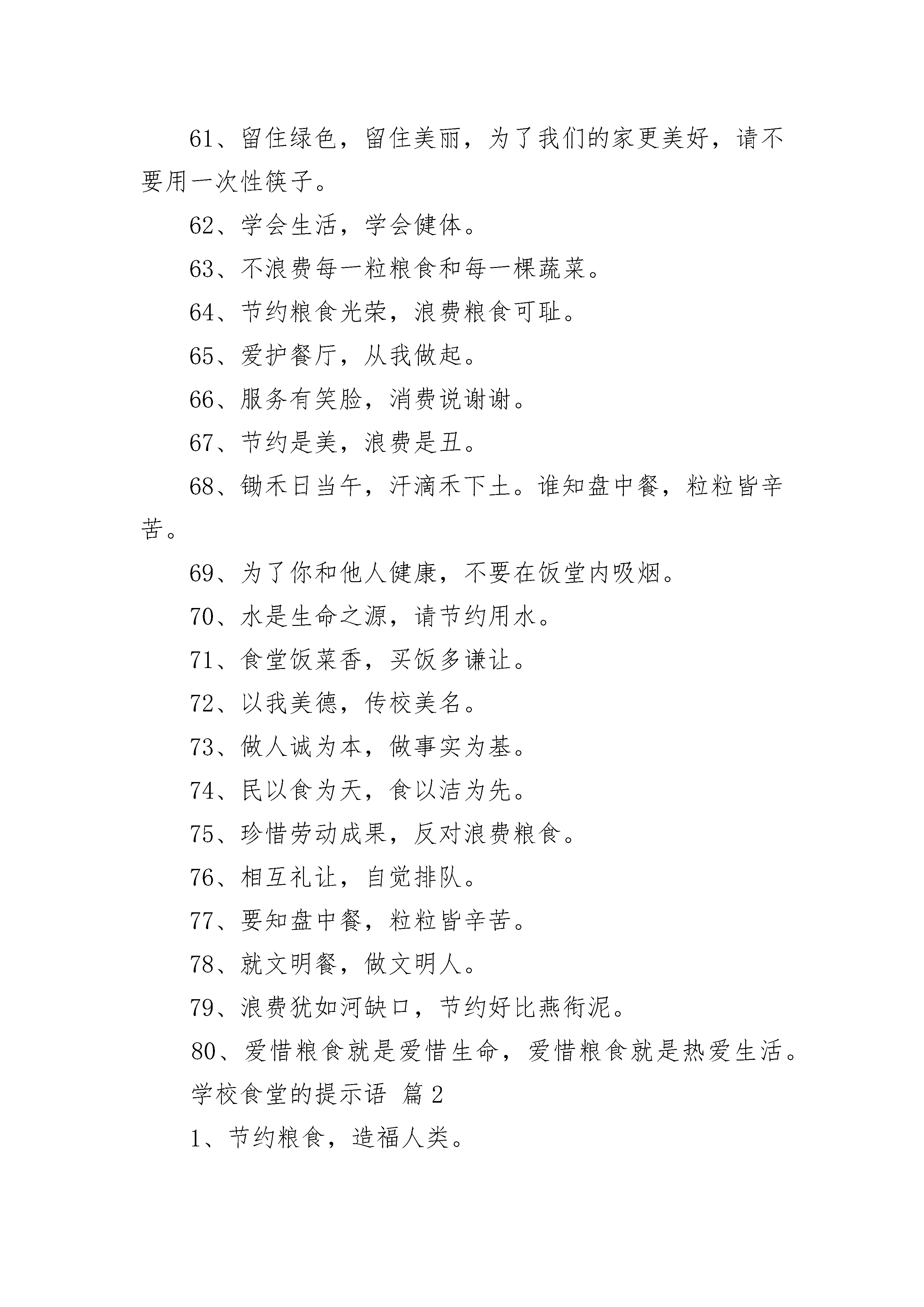 61、留住绿色，留住美丽，为了我们的家更美好，请不要用一次性筷子。

62、学会生活，学会健体。

63、不浪费每一粒粮食和每一棵蔬菜。

64、节约粮食光荣，浪费粮食可耻。

65、爱护餐厅，从我做起。

66、服务有笑脸，消费说谢谢。

67、节约是美，浪费是丑。

68、锄禾日当午，汗滴禾下土。谁知盘中餐，粒粒皆辛苦。

69、为了你和他人健康，不要在饭堂内吸烟。

70、水是生命之源，请节约用水。

71、食堂饭菜香，买饭多谦让。

72、以我美德，传校美名。

73、做人诚为本，做事实为基。

74、民以食为天，食以洁为先。

75、珍惜劳动成果，反对浪费粮食。

76、相互礼让，自觉排队。

77、要知盘中餐，粒粒皆辛苦。

78、就文明餐，做文明人。

79、浪费犹如河缺口，节约好比燕衔泥。

80、爱惜粮食就是爱惜生命，爱惜粮食就是热爱生活。

学校食堂的提示语 篇2

1、节约粮食，造福人类。